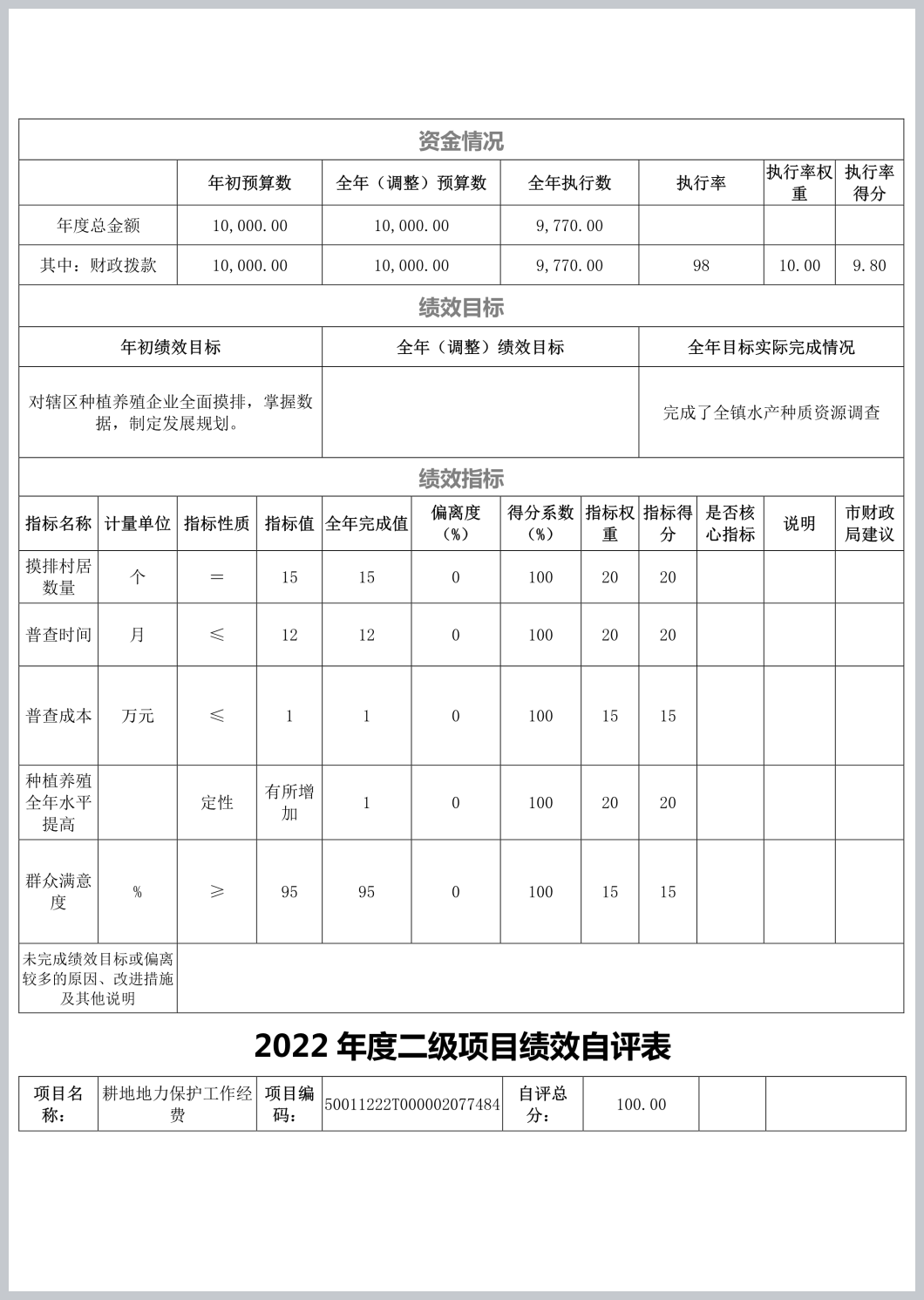 资金情况

|  | 年初预算数 | 全年（调整）预算数 | 全年执行数 | 执行率 | 执行率权重 | 执行率得分 |
|---|---|---|---|---|---|---|
| 年度总金额 | 10,000.00 | 10,000.00 | 9,770.00 |  |  |  |
| 其中：财政拨款 | 10,000.00 | 10,000.00 | 9,770.00 | 98 | 10.00 | 9.80 |

绩效目标

| 年初绩效目标 | 全年（调整）绩效目标 | 全年目标实际完成情况 |
|---|---|---|
| 对辖区种植养殖企业全面摸排，掌握数据，制定发展规划。 |  | 完成了全镇水产种质资源调查 |

绩效指标

| 指标名称 | 计量单位 | 指标性质 | 指标值 | 全年完成值 | 偏离度（%） | 得分系数（%） | 指标权重 | 指标得分 | 是否核心指标 | 说明 | 市财政局建议 |
|---|---|---|---|---|---|---|---|---|---|---|---|
| 摸排村居数量 | 个 | ＝ | 15 | 15 | 0 | 100 | 20 | 20 |  |  |  |
| 普查时间 | 月 | ≤ | 12 | 12 | 0 | 100 | 20 | 20 |  |  |  |
| 普查成本 | 万元 | ≤ | 1 | 1 | 0 | 100 | 15 | 15 |  |  |  |
| 种植养殖全年水平提高 |  | 定性 | 有所增加 | 1 | 0 | 100 | 20 | 20 |  |  |  |
| 群众满意度 | % | ≥ | 95 | 95 | 0 | 100 | 15 | 15 |  |  |  |
| 未完成绩效目标或偏离较多的原因、改进措施及其他说明 |  |  |  |  |  |  |  |  |  |  |  |

2022 年度二级项目绩效自评表

| 项目名称： | 耕地地力保护工作经费 | 项目编码： | 50011222T000002077484 | 自评总分： | 100.00 |  |  |
|---|---|---|---|---|---|---|---|